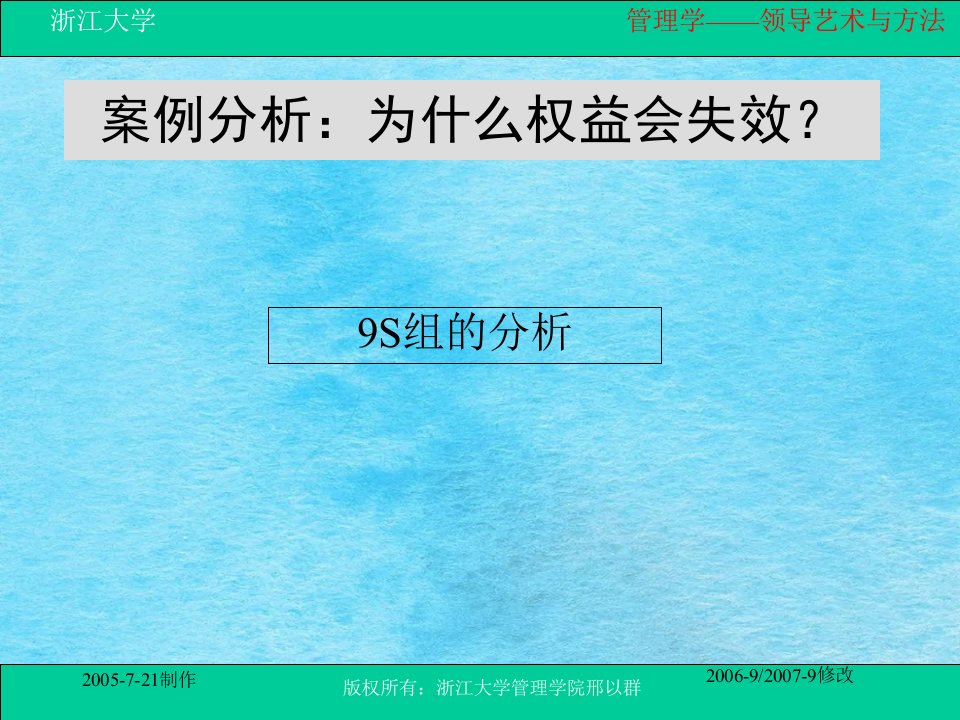 浙江大学

管理学——领导艺术与方法

案例分析：为什么权益会失效？

9S组的分析

2005-7-21制作

版权所有：浙江大学管理学院邢以群

2006-9/2007-9修改